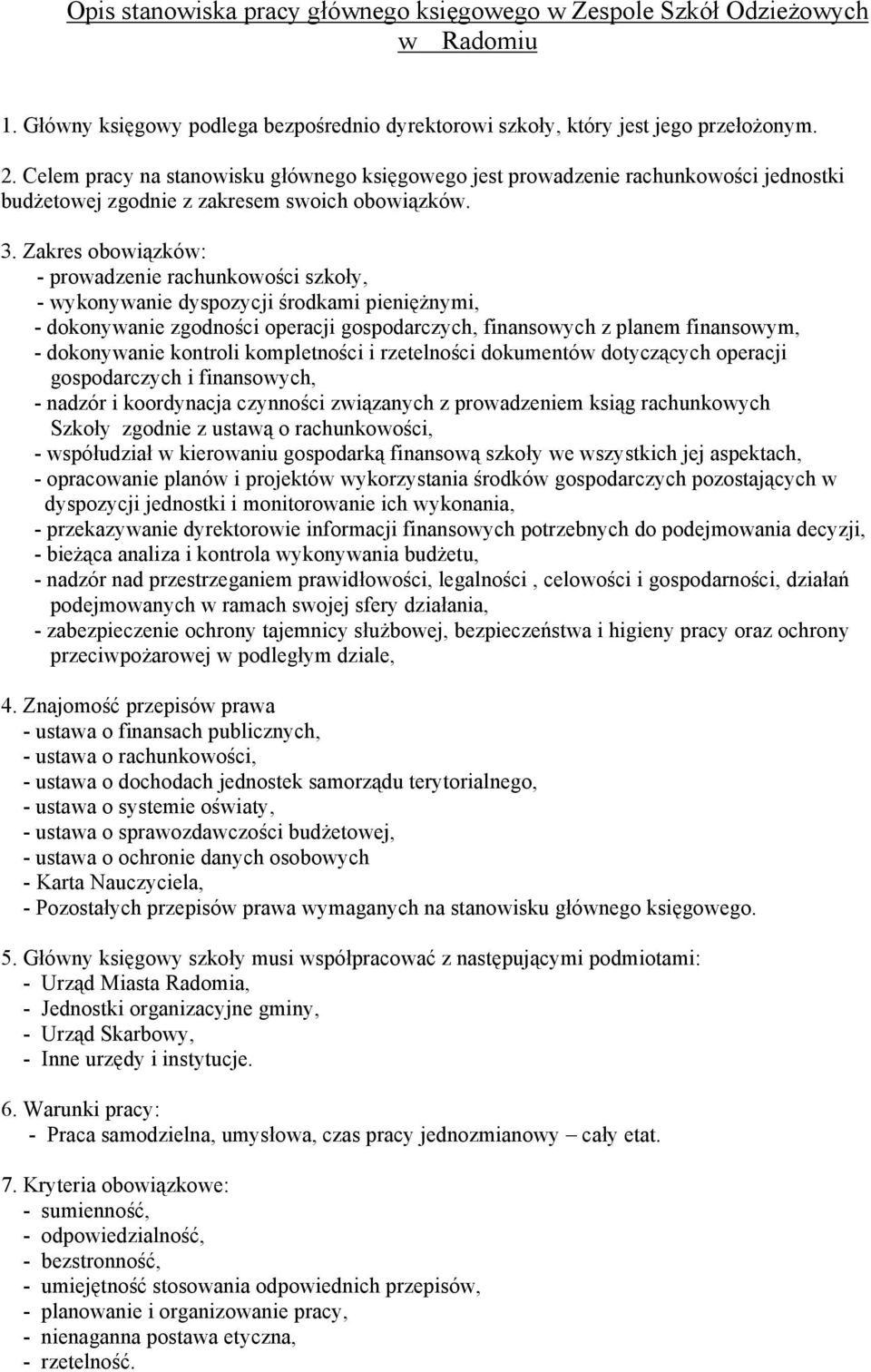 Opis stanowiska pracy głównego księgowego w Zespole Szkół Odzieżowych w Radomiu

1. Główny księgowy podlega bezpośrednio dyrektorowi szkoły, który jest jego przełożonym.

2. Celem pracy na stanowisku głównego księgowego jest prowadzenie rachunkowości jednostki budżetowej zgodnie z zakresem swoich obowiązków.

3. Zakres obowiązków:
- prowadzenie rachunkowości szkoły,
- wykonywanie dyspozycji środkami pieniężnymi,
- dokonywanie zgodności operacji gospodarczych, finansowych z planem finansowym,
- dokonywanie kontroli kompletności i rzetelności dokumentów dotyczących operacji gospodarczych i finansowych,
- nadzór i koordynacja czynności związanych z prowadzeniem ksiąg rachunkowych Szkoły zgodnie z ustawą o rachunkowości,
- współudział w kierowaniu gospodarką finansową szkoły we wszystkich jej aspektach,
- opracowanie planów i projektów wykorzystania środków gospodarczych pozostających w dyspozycji jednostki i monitorowanie ich wykonania,
- przekazywanie dyrektorowie informacji finansowych potrzebnych do podejmowania decyzji,
- bieżąca analiza i kontrola wykonywania budżetu,
- nadzór nad przestrzeganiem prawidłowości, legalności , celowości i gospodarności, działań podejmowanych w ramach swojej sfery działania,
- zabezpieczenie ochrony tajemnicy służbowej, bezpieczeństwa i higieny pracy oraz ochrony przeciwpożarowej w podległym dziale,

4. Znajomość przepisów prawa
- ustawa o finansach publicznych,
- ustawa o rachunkowości,
- ustawa o dochodach jednostek samorządu terytorialnego,
- ustawa o systemie oświaty,
- ustawa o sprawozdawczości budżetowej,
- ustawa o ochronie danych osobowych
- Karta Nauczyciela,
- Pozostałych przepisów prawa wymaganych na stanowisku głównego księgowego.

5. Główny księgowy szkoły musi współpracować z następującymi podmiotami:
- Urząd Miasta Radomia,
- Jednostki organizacyjne gminy,
- Urząd Skarbowy,
- Inne urzędy i instytucje.

6. Warunki pracy:
- Praca samodzielna, umysłowa, czas pracy jednozmianowy – cały etat.

7. Kryteria obowiązkowe:
- sumienność,
- odpowiedzialność,
- bezstronność,
- umiejętność stosowania odpowiednich przepisów,
- planowanie i organizowanie pracy,
- nienaganna postawa etyczna,
- rzetelność.